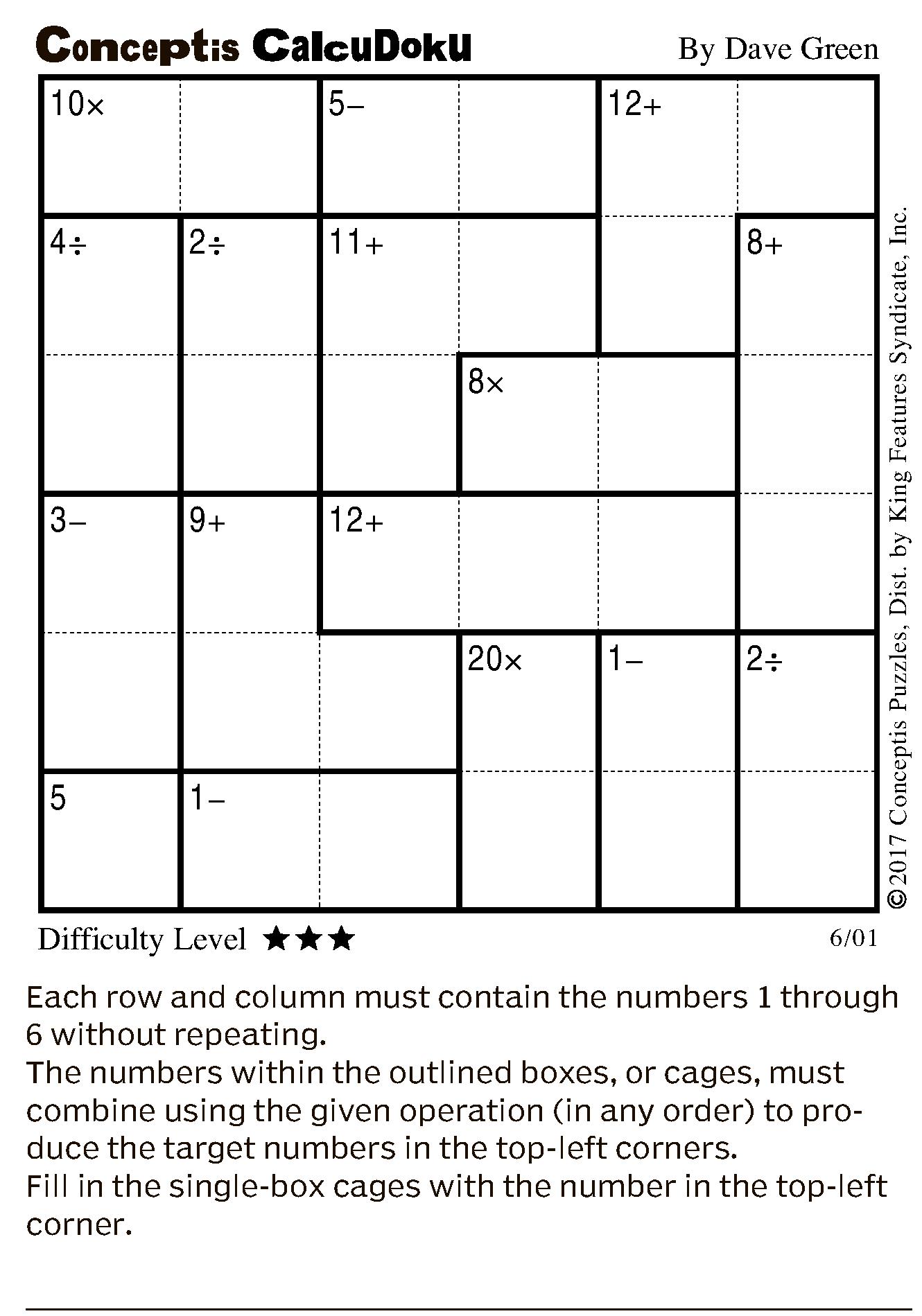 Conceptis CalcuDoku By Dave Green

| | | | | | |
|---|---|---|---|---|---|
| 10× | | 5− | | 12+ | |
| 4÷ | 2÷ | 11+ | | | 8+ |
| | | | 8× | | |
| 3− | 9+ | 12+ | | | |
| | | | 20× | 1− | 2÷ |
| 5 | 1− | | | | |

©2017 Conceptis Puzzles, Dist. by King Features Syndicate, Inc.

Difficulty Level ★★★ 6/01

Each row and column must contain the numbers 1 through 6 without repeating.
The numbers within the outlined boxes, or cages, must combine using the given operation (in any order) to produce the target numbers in the top-left corners.
Fill in the single-box cages with the number in the top-left corner.